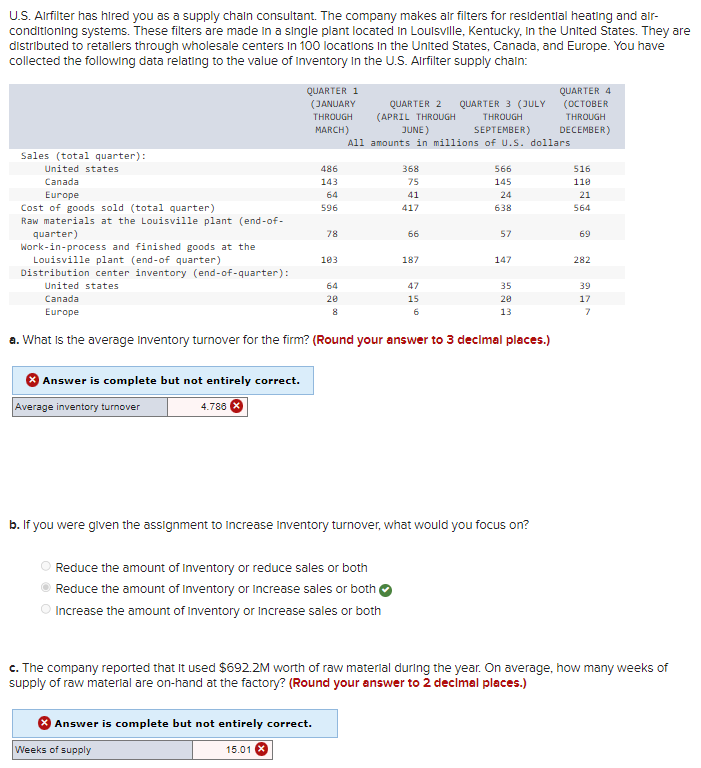 U.S. Airfilter has hired you as a supply chain consultant. The company makes air filters for residential heating and air-conditioning systems. These filters are made in a single plant located in Louisville, Kentucky, in the United States. They are distributed to retailers through wholesale centers in 100 locations in the United States, Canada, and Europe. You have collected the following data relating to the value of inventory in the U.S. Airfilter supply chain:

| | QUARTER 1 (JANUARY THROUGH MARCH) | QUARTER 2 (APRIL THROUGH JUNE) | QUARTER 3 (JULY THROUGH SEPTEMBER) | QUARTER 4 (OCTOBER THROUGH DECEMBER) |
|---|---|---|---|---|
| | All amounts in millions of U.S. dollars | | | |
| Sales (total quarter): | | | | |
| United states | 486 | 368 | 566 | 516 |
| Canada | 143 | 75 | 145 | 110 |
| Europe | 64 | 41 | 24 | 21 |
| Cost of goods sold (total quarter) | 596 | 417 | 638 | 564 |
| Raw materials at the Louisville plant (end-of-quarter) | 78 | 66 | 57 | 69 |
| Work-in-process and finished goods at the Louisville plant (end-of quarter) | 103 | 187 | 147 | 282 |
| Distribution center inventory (end-of-quarter): | | | | |
| United states | 64 | 47 | 35 | 39 |
| Canada | 20 | 15 | 20 | 17 |
| Europe | 8 | 6 | 13 | 7 |

a. What is the average inventory turnover for the firm? (Round your answer to 3 decimal places.)

Answer is complete but not entirely correct.

| Average inventory turnover | 4.786 |
|---|---|

b. If you were given the assignment to increase inventory turnover, what would you focus on?

Reduce the amount of inventory or reduce sales or both
Reduce the amount of inventory or increase sales or both
Increase the amount of inventory or increase sales or both

c. The company reported that it used $692.2M worth of raw material during the year. On average, how many weeks of supply of raw material are on-hand at the factory? (Round your answer to 2 decimal places.)

Answer is complete but not entirely correct.

| Weeks of supply | 15.01 |
|---|---|